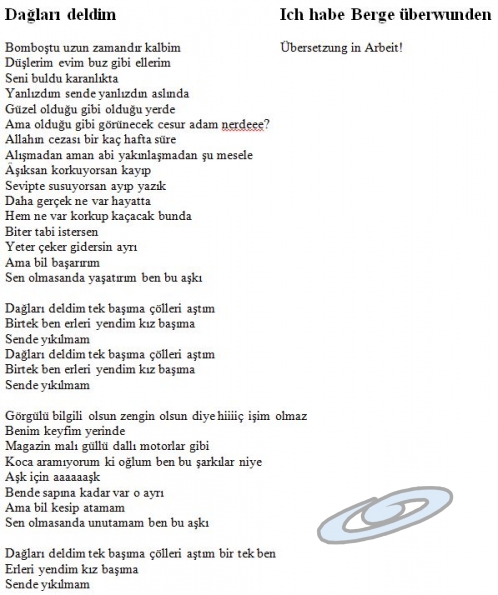 Dağları deldim

Bomboştu uzun zamandır kalbim
Düşlerim evim buz gibi ellerim
Seni buldu karanlıkta
Yanlızdım sende yanlızdın aslında
Güzel olduğu gibi olduğu yerde
Ama olduğu gibi görünecek cesur adam nerdeee?
Allahın cezası bir kaç hafta süre
Alışmadan aman abi yakınlaşmadan şu mesele
Âşıksan korkuyorsan kayıp
Sevipte susuyorsan ayıp yazık
Daha gerçek ne var hayatta
Hem ne var korkup kaçacak bunda
Biter tabi istersen
Yeter çeker gidersin ayrı
Ama bil başarırım
Sen olmasanda yaşatırım ben bu aşkı

Dağları deldim tek başıma çölleri aştım
Birtek ben erleri yendim kız başıma
Sende yıkılmam
Dağları deldim tek başıma çölleri aştım
Birtek ben erleri yendim kız başıma
Sende yıkılmam

Görgülü bilgili olsun zengin olsun diye hiiiiç işim olmaz
Benim keyfim yerinde
Magazin malı güllü dallı motorlar gibi
Koca aramıyorum ki oğlum ben bu şarkılar niye
Aşk için aaaaaaşk
Bende sapına kadar var o ayrı
Ama bil kesip atamam
Sen olmasanda unutamam ben bu aşkı

Dağları deldim tek başıma çölleri aştım bir tek ben
Erleri yendim kız başıma
Sende yıkılmam

Ich habe Berge überwunden

Übersetzung in Arbeit!